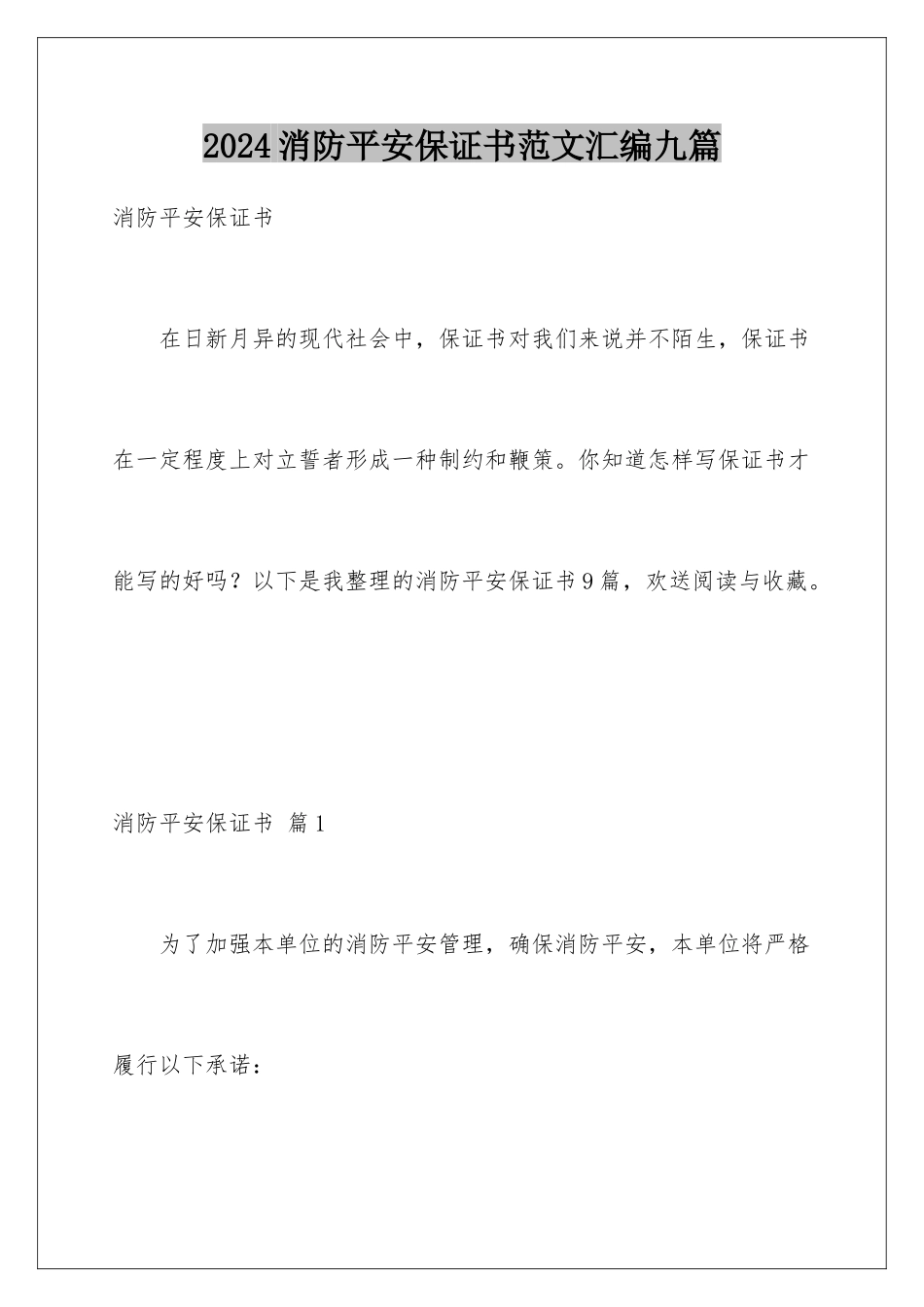 2024消防平安保证书范文汇编九篇

消防平安保证书

在日新月异的现代社会中，保证书对我们来说并不陌生，保证书在一定程度上对立誓者形成一种制约和鞭策。你知道怎样写保证书才能写的好吗？以下是我整理的消防平安保证书9篇，欢送阅读与收藏。

消防平安保证书 篇1

为了加强本单位的消防平安管理，确保消防平安，本单位将严格履行以下承诺：